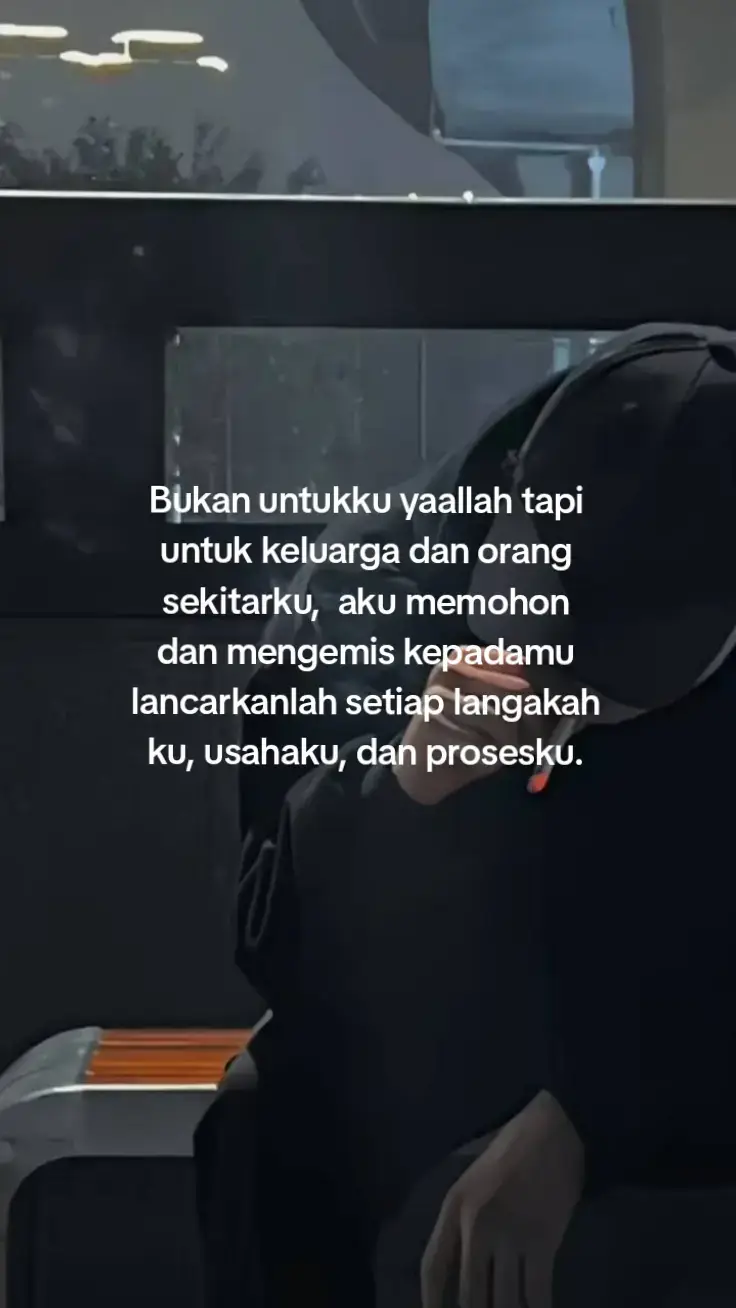 Bukan untukku yaallah tapi untuk keluarga dan orang sekitarku,  aku memohon dan mengemis kepadamu lancarkanlah setiap langakah ku, usahaku, dan prosesku.